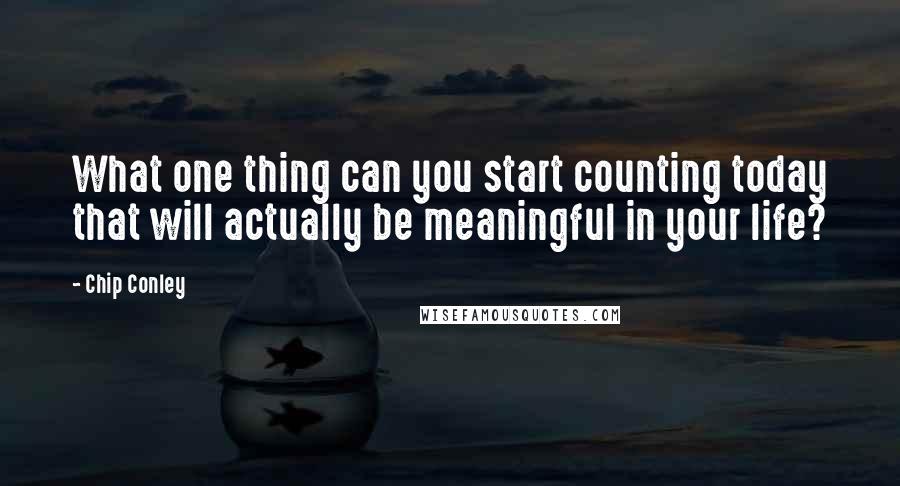 What one thing can you start counting today that will actually be meaningful in your life?

- Chip Conley

WISEFAMOUSQUOTES.COM